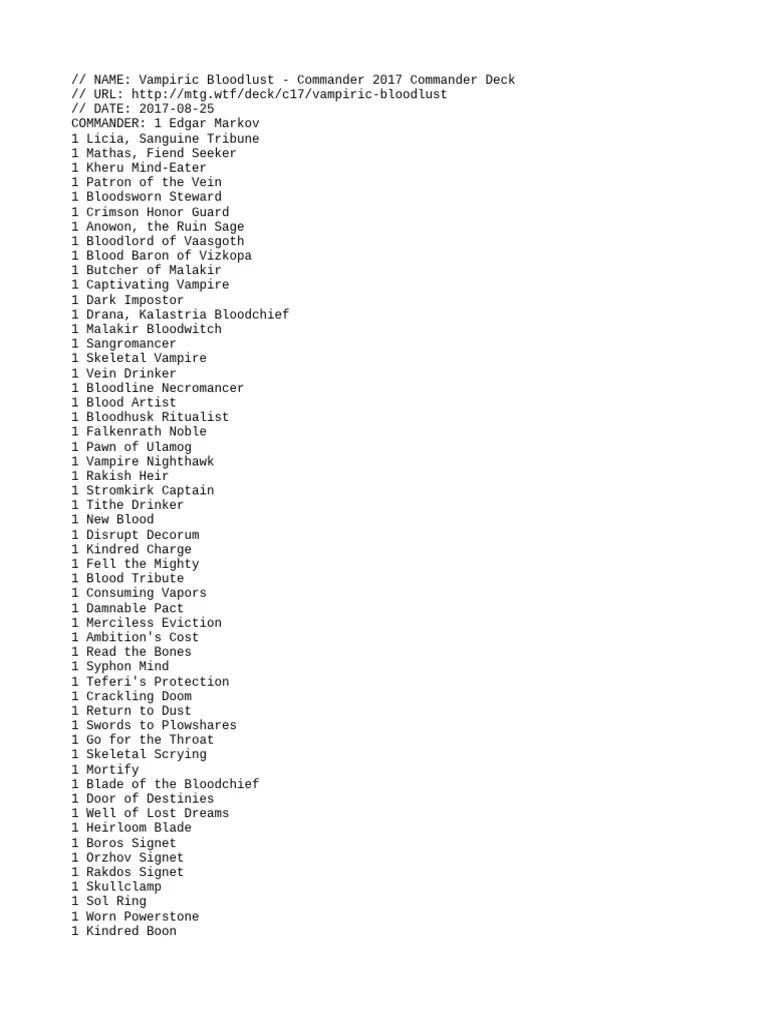 // NAME: Vampiric Bloodlust - Commander 2017 Commander Deck
// URL: http://mtg.wtf/deck/c17/vampiric-bloodlust
// DATE: 2017-08-25
COMMANDER: 1 Edgar Markov
1 Licia, Sanguine Tribune
1 Mathas, Fiend Seeker
1 Kheru Mind-Eater
1 Patron of the Vein
1 Bloodsworn Steward
1 Crimson Honor Guard
1 Anowon, the Ruin Sage
1 Bloodlord of Vaasgoth
1 Blood Baron of Vizkopa
1 Butcher of Malakir
1 Captivating Vampire
1 Dark Impostor
1 Drana, Kalastria Bloodchief
1 Malakir Bloodwitch
1 Sangromancer
1 Skeletal Vampire
1 Vein Drinker
1 Bloodline Necromancer
1 Blood Artist
1 Bloodhusk Ritualist
1 Falkenrath Noble
1 Pawn of Ulamog
1 Vampire Nighthawk
1 Rakish Heir
1 Stromkirk Captain
1 Tithe Drinker
1 New Blood
1 Disrupt Decorum
1 Kindred Charge
1 Fell the Mighty
1 Blood Tribute
1 Consuming Vapors
1 Damnable Pact
1 Merciless Eviction
1 Ambition's Cost
1 Read the Bones
1 Syphon Mind
1 Teferi's Protection
1 Crackling Doom
1 Return to Dust
1 Swords to Plowshares
1 Go for the Throat
1 Skeletal Scrying
1 Mortify
1 Blade of the Bloodchief
1 Door of Destinies
1 Well of Lost Dreams
1 Heirloom Blade
1 Boros Signet
1 Orzhov Signet
1 Rakdos Signet
1 Skullclamp
1 Sol Ring
1 Worn Powerstone
1 Kindred Boon